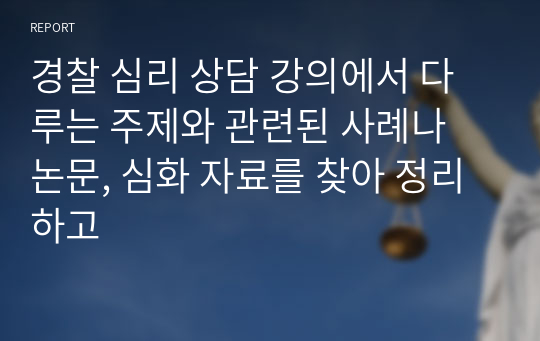 REPORT

경찰 심리 상담 강의에서 다루는 주제와 관련된 사례나 논문, 심화 자료를 찾아 정리하고